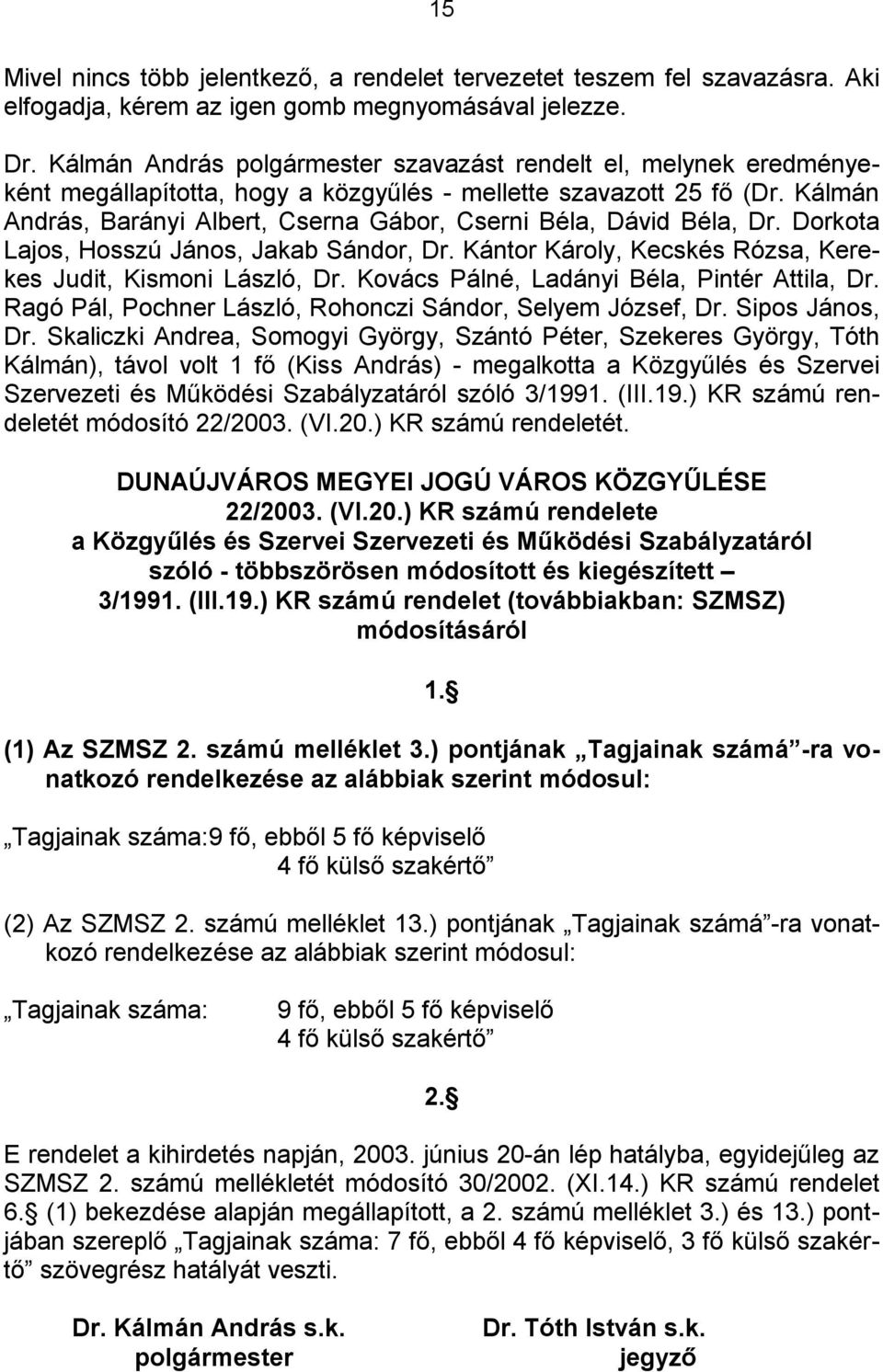 15

Mivel nincs több jelentkező, a rendelet tervezetet teszem fel szavazásra. Aki elfogadja, kérem az igen gomb megnyomásával jelezze.

Dr. Kálmán András polgármester szavazást rendelt el, melynek eredményeként megállapította, hogy a közgyűlés - mellette szavazott 25 fő (Dr. Kálmán András, Barányi Albert, Cserna Gábor, Cserni Béla, Dávid Béla, Dr. Dorkota Lajos, Hosszú János, Jakab Sándor, Dr. Kántor Károly, Kecskés Rózsa, Kerekes Judit, Kismoni László, Dr. Kovács Pálné, Ladányi Béla, Pintér Attila, Dr. Ragó Pál, Pochner László, Rohonczi Sándor, Selyem József, Dr. Sipos János, Dr. Skaliczki Andrea, Somogyi György, Szántó Péter, Szekeres György, Tóth Kálmán), távol volt 1 fő (Kiss András) - megalkotta a Közgyűlés és Szervei Szervezeti és Működési Szabályzatáról szóló 3/1991. (III.19.) KR számú rendeletét módosító 22/2003. (VI.20.) KR számú rendeletét.

DUNAÚJVÁROS MEGYEI JOGÚ VÁROS KÖZGYŰLÉSE
22/2003. (VI.20.) KR számú rendelete
a Közgyűlés és Szervei Szervezeti és Működési Szabályzatáról szóló - többszörösen módosított és kiegészített – 3/1991. (III.19.) KR számú rendelet (továbbiakban: SZMSZ) módosításáról

1.§

(1) Az SZMSZ 2. számú melléklet 3.) pontjának „Tagjainak számá”-ra vonatkozó rendelkezése az alábbiak szerint módosul:

„Tagjainak száma:9 fő, ebből 5 fő képviselő
4 fő külső szakértő”

(2) Az SZMSZ 2. számú melléklet 13.) pontjának „Tagjainak számá”-ra vonatkozó rendelkezése az alábbiak szerint módosul:

„Tagjainak száma: 9 fő, ebből 5 fő képviselő
4 fő külső szakértő”

2.§

E rendelet a kihirdetés napján, 2003. június 20-án lép hatályba, egyidejűleg az SZMSZ 2. számú mellékletét módosító 30/2002. (XI.14.) KR számú rendelet 6.§ (1) bekezdése alapján megállapított, a 2. számú melléklet 3.) és 13.) pontjában szereplő „Tagjainak száma: 7 fő, ebből 4 fő képviselő, 3 fő külső szakértő” szövegrész hatályát veszti.

Dr. Kálmán András s.k.
polgármester

Dr. Tóth István s.k.
jegyző